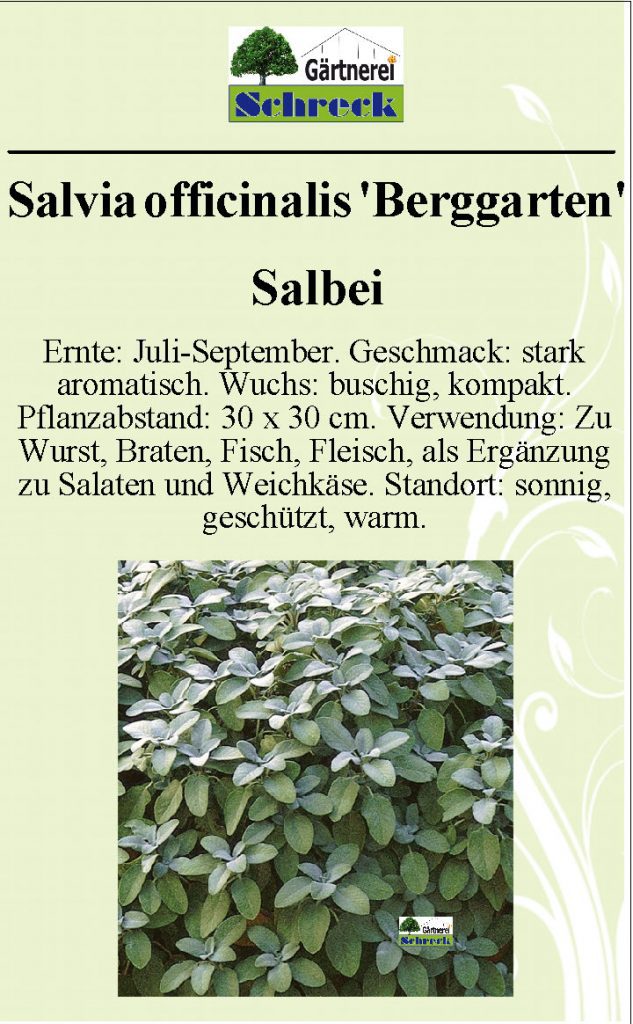 Gärtnerei
Schreck

Salvia officinalis 'Berggarten'

Salbei

Ernte: Juli-September. Geschmack: stark aromatisch. Wuchs: buschig, kompakt. Pflanzabstand: 30 x 30 cm. Verwendung: Zu Wurst, Braten, Fisch, Fleisch, als Ergänzung zu Salaten und Weichkäse. Standort: sonnig, geschützt, warm.

Gärtnerei
Schreck